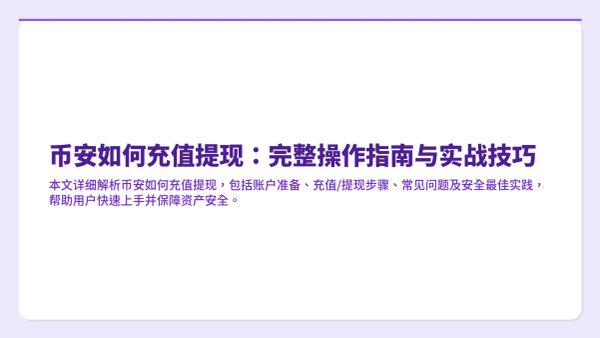 币安如何充值提现：完整操作指南与实战技巧

本文详细解析币安如何充值提现，包括账户准备、充值/提现步骤、常见问题及安全最佳实践，帮助用户快速上手并保障资产安全。